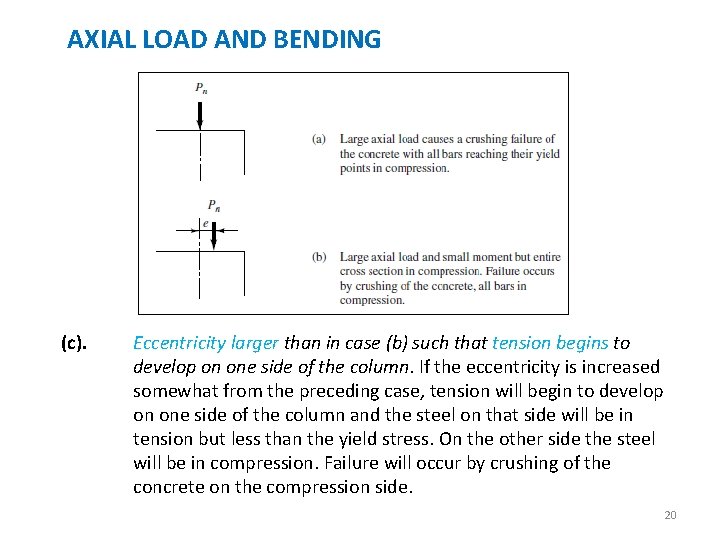 AXIAL LOAD AND BENDING

$P_n$

(a) Large axial load causes a crushing failure of the concrete with all bars reaching their yield points in compression.

$P_n$

$e$

(b) Large axial load and small moment but entire cross section in compression. Failure occurs by crushing of the concrete, all bars in compression.

(c). Eccentricity larger than in case (b) such that tension begins to develop on one side of the column. If the eccentricity is increased somewhat from the preceding case, tension will begin to develop on one side of the column and the steel on that side will be in tension but less than the yield stress. On the other side the steel will be in compression. Failure will occur by crushing of the concrete on the compression side.

20